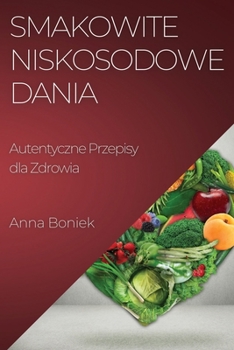 SMAKOWITE NISKOSODOWE DANIA

Autentyczne Przepisy dla Zdrowia

Anna Boniek